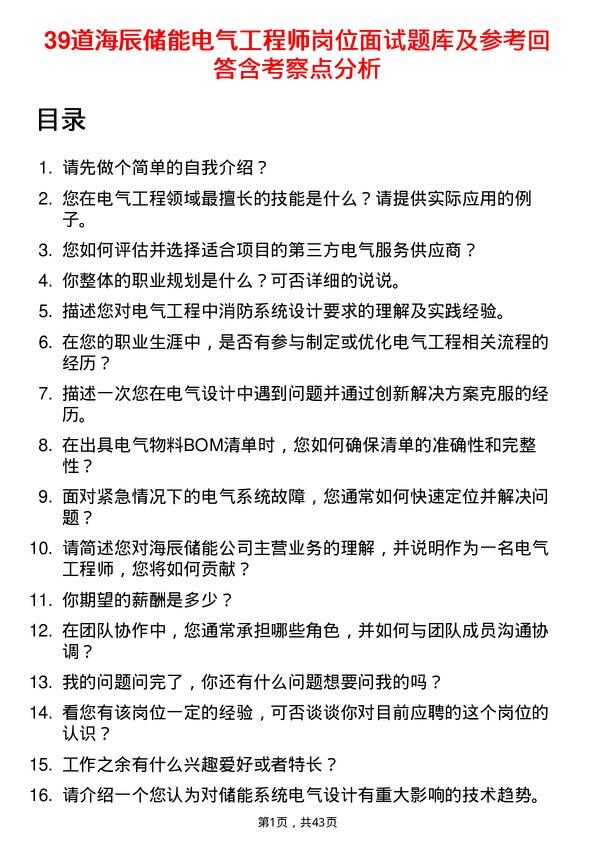 39道海辰储能电气工程师岗位面试题库及参考回答含考察点分析

目录

1. 请先做个简单的自我介绍？
2. 您在电气工程领域最擅长的技能是什么？请提供实际应用的例子。
3. 您如何评估并选择适合项目的第三方电气服务供应商？
4. 你整体的职业规划是什么？可否详细的说说。
5. 描述您对电气工程中消防系统设计要求的理解及实践经验。
6. 在您的职业生涯中，是否有参与制定或优化电气工程相关流程的经历？
7. 描述一次您在电气设计中遇到问题并通过创新解决方案克服的经历。
8. 在出具电气物料BOM清单时，您如何确保清单的准确性和完整性？
9. 面对紧急情况下的电气系统故障，您通常如何快速定位并解决问题？
10. 请简述您对海辰储能公司主营业务的理解，并说明作为一名电气工程师，您将如何贡献？
11. 你期望的薪酬是多少？
12. 在团队协作中，您通常承担哪些角色，并如何与团队成员沟通协调？
13. 我的问题问完了，你还有什么问题想要问我的吗？
14. 看您有该岗位一定的经验，可否谈谈你对目前应聘的这个岗位的认识？
15. 工作之余有什么兴趣爱好或者特长？
16. 请介绍一个您认为对储能系统电气设计有重大影响的技术趋势。

第1页，共43页